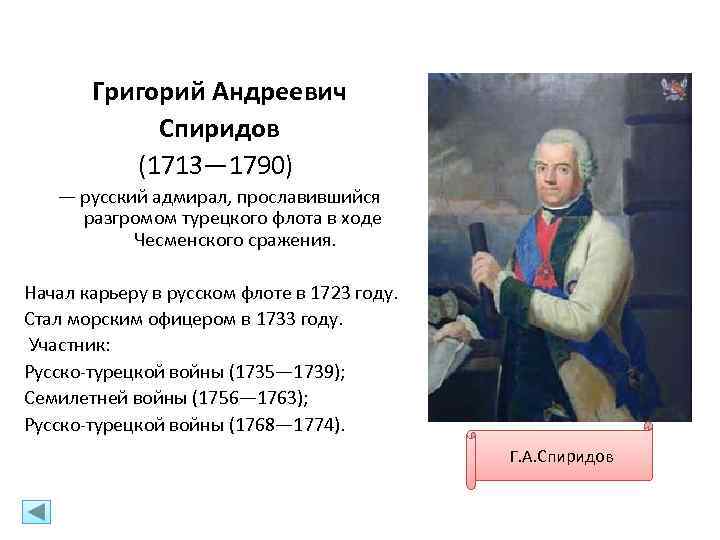 Григорий Андреевич Спиридов (1713—1790)

— русский адмирал, прославившийся разгромом турецкого флота в ходе Чесменского сражения.

Начал карьеру в русском флоте в 1723 году.
Стал морским офицером в 1733 году.
Участник:
Русско-турецкой войны (1735—1739);
Семилетней войны (1756—1763);
Русско-турецкой войны (1768—1774).

Г.А.Спиридов